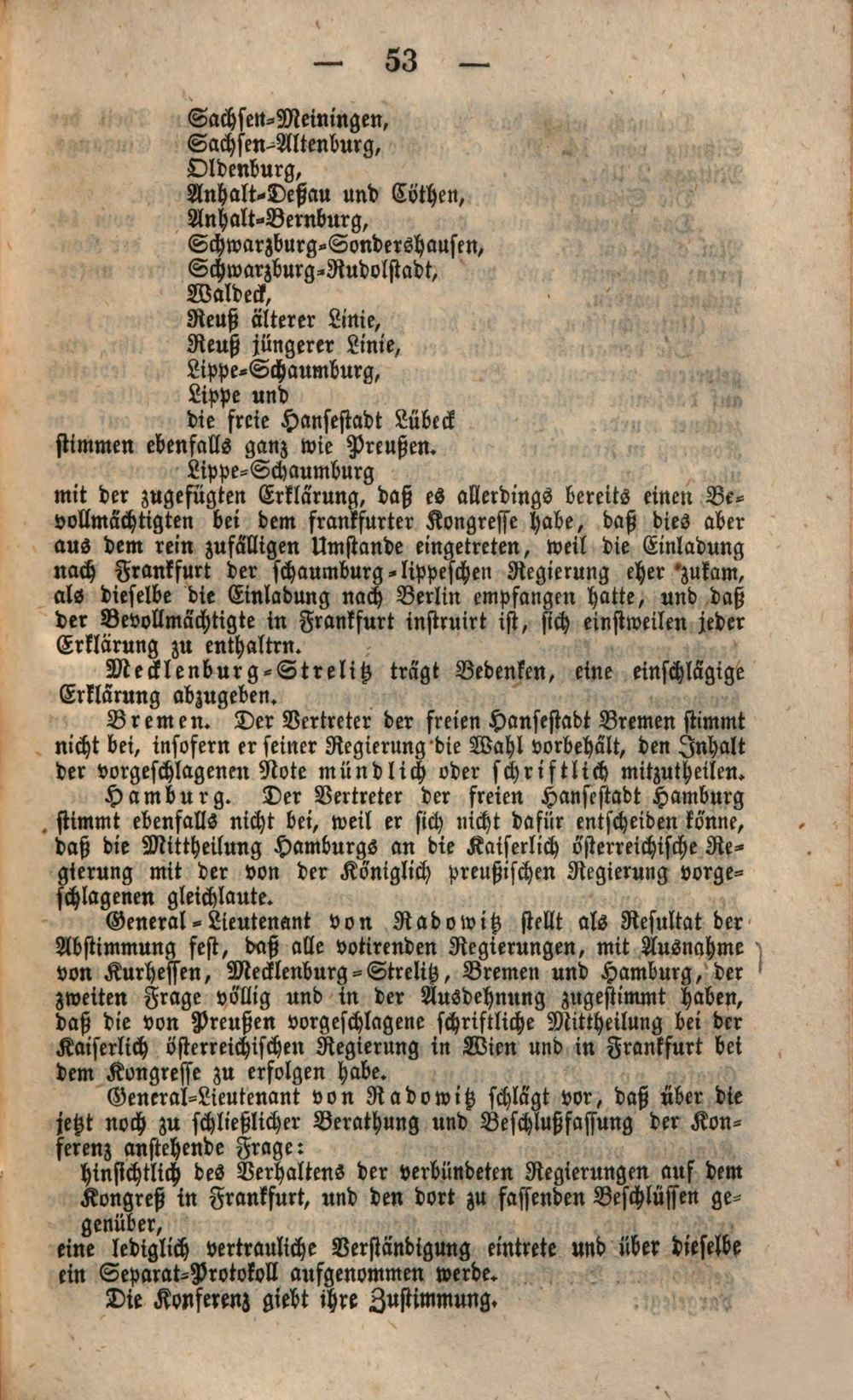 — 53 —

Sachsen-Meiningen,
Sachsen-Altenburg,
Oldenburg,
Anhalt-Deßau und Cöthen,
Anhalt-Bernburg,
Schwarzburg-Sondershausen,
Schwarzburg-Rudolstadt,
Waldeck,
Reuß älterer Linie,
Reuß jüngerer Linie,
Lippe-Schaumburg,
Lippe und
die freie Hansestadt Lübeck
stimmen ebenfalls ganz wie Preußen.

Lippe-Schaumburg
mit der zugefügten Erklärung, daß es allerdings bereits einen Bevollmächtigten bei dem frankfurter Kongresse habe, daß dies aber aus dem rein zufälligen Umstande eingetreten, weil die Einladung nach Frankfurt der schaumburg-lippeschen Regierung eher zukam, als dieselbe die Einladung nach Berlin empfangen hatte, und daß der Bevollmächtigte in Frankfurt instruirt ist, sich einstweilen jeder Erklärung zu enthaltrn.

Mecklenburg-Strelitz trägt Bedenken, eine einschlägige Erklärung abzugeben.

Bremen. Der Vertreter der freien Hansestadt Bremen stimmt nicht bei, insofern er seiner Regierung die Wahl vorbehält, den Inhalt der vorgeschlagenen Note mündlich oder schriftlich mitzutheilen.

Hamburg. Der Vertreter der freien Hansestadt Hamburg stimmt ebenfalls nicht bei, weil er sich nicht dafür entscheiden könne, daß die Mittheilung Hamburgs an die Kaiserlich österreichische Regierung mit der von der Königlich preußischen Regierung vorgeschlagenen gleichlaute.

General-Lieutenant von Radowitz stellt als Resultat der Abstimmung fest, daß alle votirenden Regierungen, mit Ausnahme von Kurhessen, Mecklenburg-Strelitz, Bremen und Hamburg, der zweiten Frage völlig und in der Ausdehnung zugestimmt haben, daß die von Preußen vorgeschlagene schriftliche Mittheilung bei der Kaiserlich österreichischen Regierung in Wien und in Frankfurt bei dem Kongresse zu erfolgen habe.

General-Lieutenant von Radowitz schlägt vor, daß über die jetzt noch zu schließlicher Berathung und Beschlußfassung der Konferenz anstehende Frage:

hinsichtlich des Verhaltens der verbündeten Regierungen auf dem Kongreß in Frankfurt, und den dort zu fassenden Beschlüssen gegenüber,

eine lediglich vertrauliche Verständigung eintrete und über dieselbe ein Separat-Protokoll aufgenommen werde.

Die Konferenz giebt ihre Zustimmung.